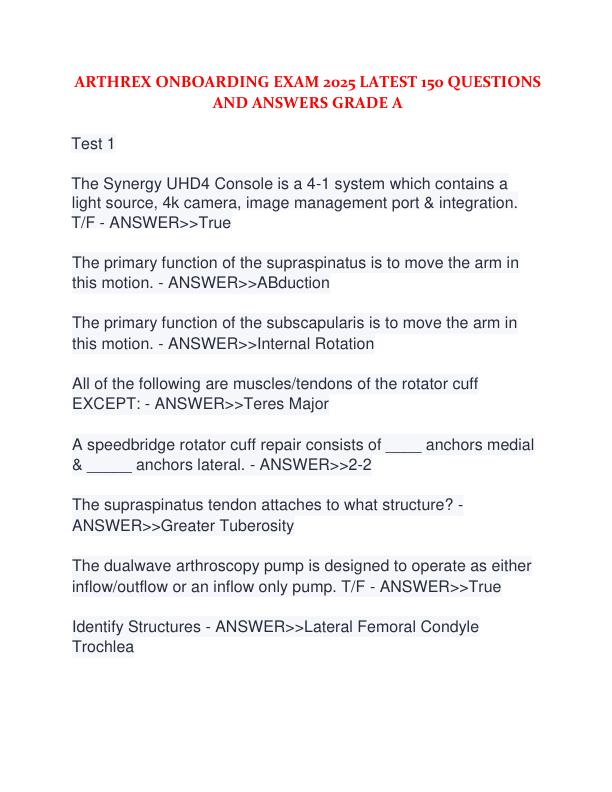 ARTHREX ONBOARDING EXAM 2025 LATEST 150 QUESTIONS AND ANSWERS GRADE A

Test 1

The Synergy UHD4 Console is a 4-1 system which contains a light source, 4k camera, image management port & integration. T/F - ANSWER>>True

The primary function of the supraspinatus is to move the arm in this motion. - ANSWER>>ABduction

The primary function of the subscapularis is to move the arm in this motion. - ANSWER>>Internal Rotation

All of the following are muscles/tendons of the rotator cuff EXCEPT: - ANSWER>>Teres Major

A speedbridge rotator cuff repair consists of ____ anchors medial & _____ anchors lateral. - ANSWER>>2-2

The supraspinatus tendon attaches to what structure? - ANSWER>>Greater Tuberosity

The dualwave arthroscopy pump is designed to operate as either inflow/outflow or an inflow only pump. T/F - ANSWER>>True

Identify Structures - ANSWER>>Lateral Femoral Condyle Trochlea